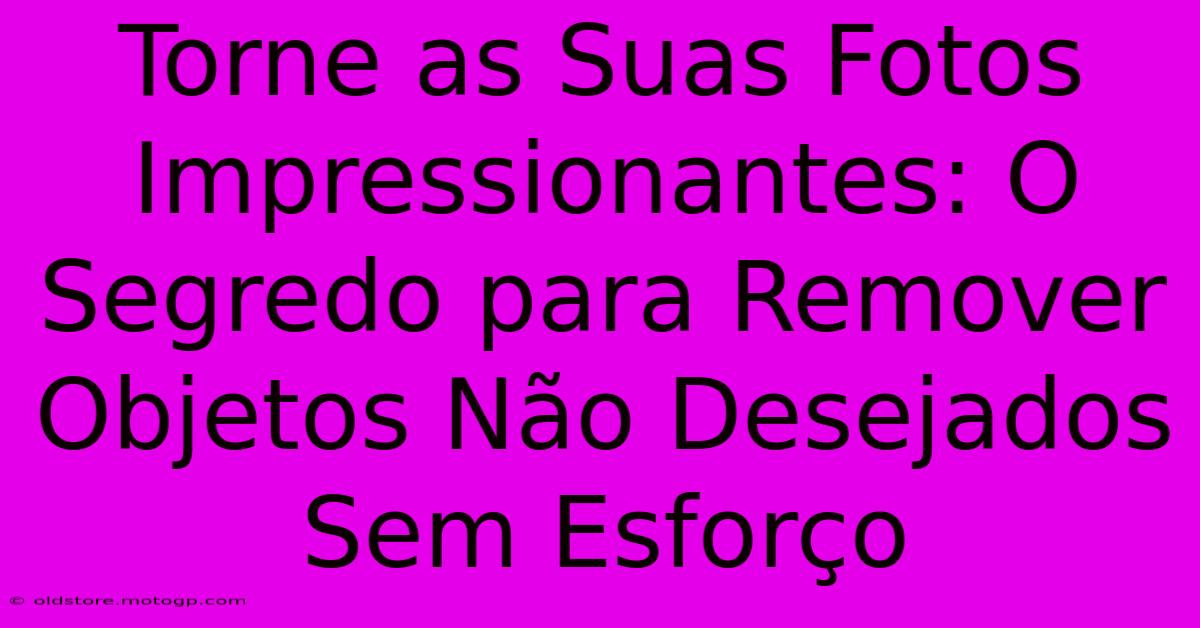 Torne as Suas Fotos Impressionantes: O Segredo para Remover Objetos Não Desejados Sem Esforço

© oldstore.motogp.com